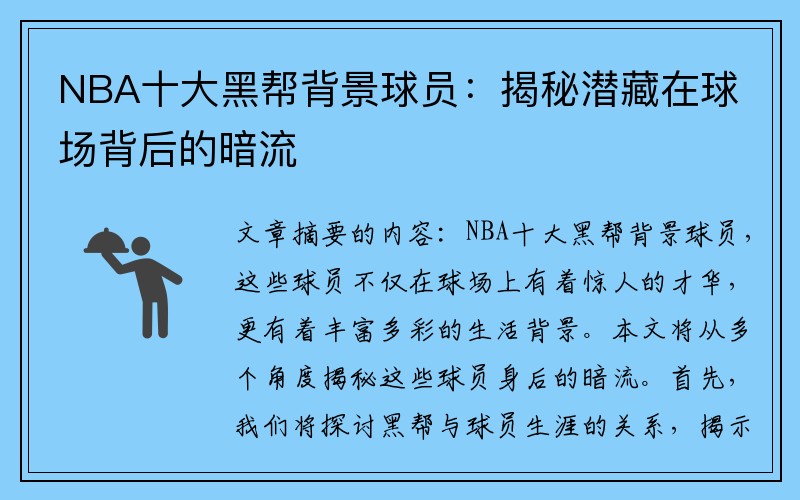 NBA十大黑帮背景球员：揭秘潜藏在球场背后的暗流

文章摘要的内容：NBA十大黑帮背景球员，这些球员不仅在球场上有着惊人的才华，更有着丰富多彩的生活背景。本文将从多个角度揭秘这些球员身后的暗流。首先，我们将探讨黑帮与球员生涯的关系，揭示